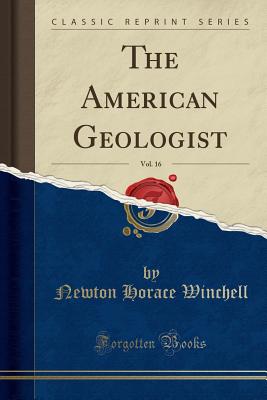 CLASSIC REPRINT SERIES

THE AMERICAN GEOLOGIST

Vol. 16

by
Newton Horace Winchell

Forgotten Books